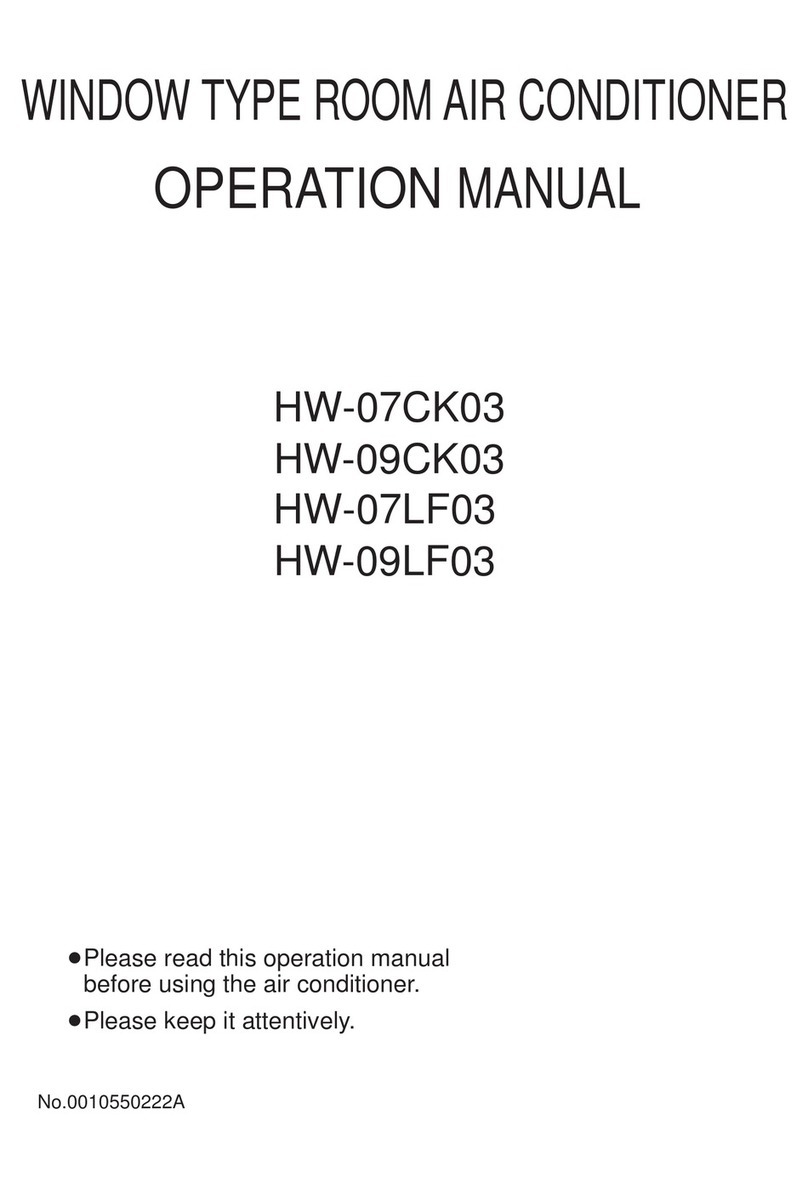 WINDOW TYPE ROOM AIR CONDITIONER

OPERATION MANUAL

HW-07CK03
HW-09CK03
HW-07LF03
HW-09LF03

●Please read this operation manual before using the air conditioner.

●Please keep it attentively.

No.0010550222A